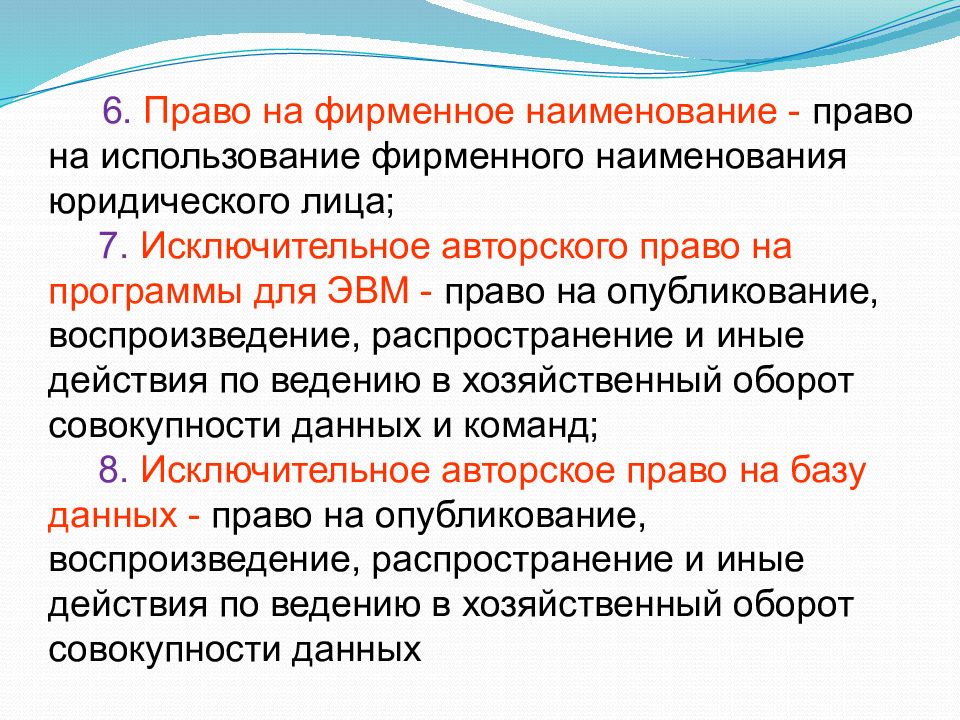 6. Право на фирменное наименование - право на использование фирменного наименования юридического лица;

7. Исключительное авторского право на программы для ЭВМ - право на опубликование, воспроизведение, распространение и иные действия по ведению в хозяйственный оборот совокупности данных и команд;

8. Исключительное авторское право на базу данных - право на опубликование, воспроизведение, распространение и иные действия по ведению в хозяйственный оборот совокупности данных